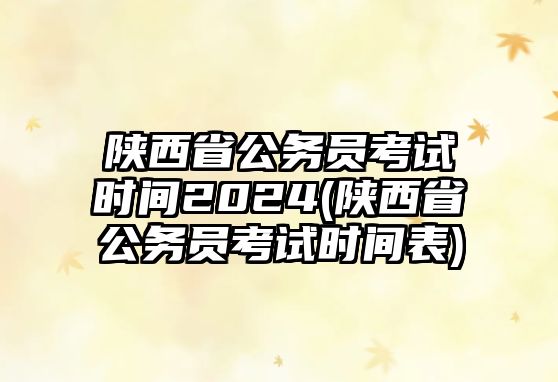 陕西省公务员考试时间2024(陕西省公务员考试时间表)